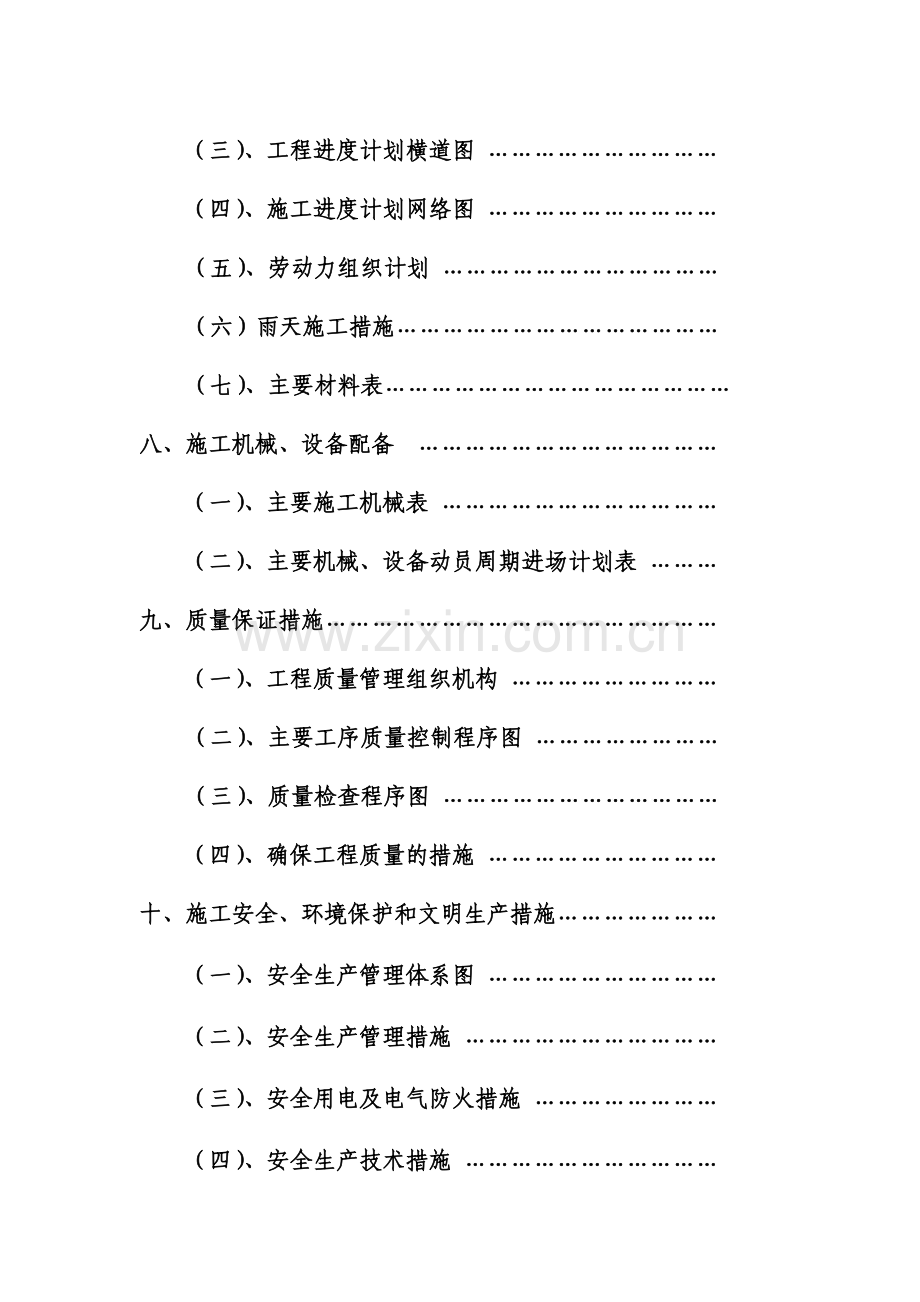 （三）、工程进度计划横道图

（四）、施工进度计划网络图

（五）、劳动力组织计划

（六）雨天施工措施

（七）、主要材料表

八、施工机械、设备配备

（一）、主要施工机械表

（二）、主要机械、设备动员周期进场计划表

九、质量保证措施

（一）、工程质量管理组织机构

（二）、主要工序质量控制程序图

（三）、质量检查程序图

（四）、确保工程质量的措施

十、施工安全、环境保护和文明生产措施

（一）、安全生产管理体系图

（二）、安全生产管理措施

（三）、安全用电及电气防火措施

（四）、安全生产技术措施

www.zixin.com.cn